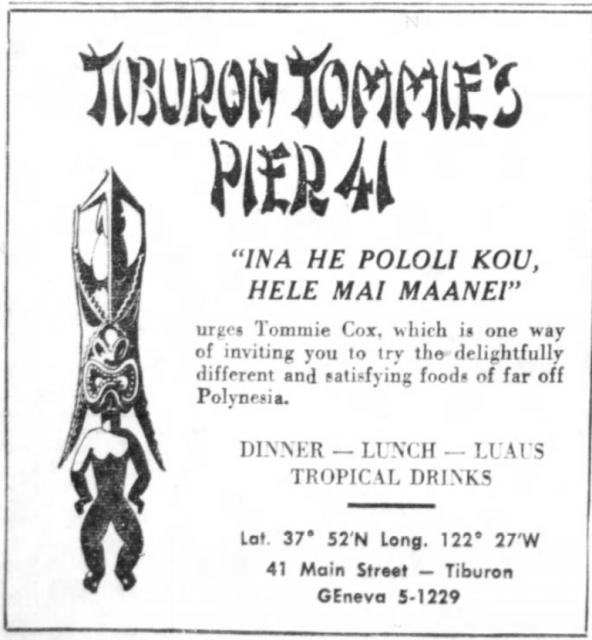 TIBURON TOMMIE'S
PIER 41

"INA HE POLOLI KOU,
HELE MAI MAANEI"

urges Tommie Cox, which is one way of inviting you to try the delightfully different and satisfying foods of far off Polynesia.

DINNER — LUNCH — LUAUS
TROPICAL DRINKS

Lat. 37° 52'N Long. 122° 27'W
41 Main Street — Tiburon
GEneva 5-1229